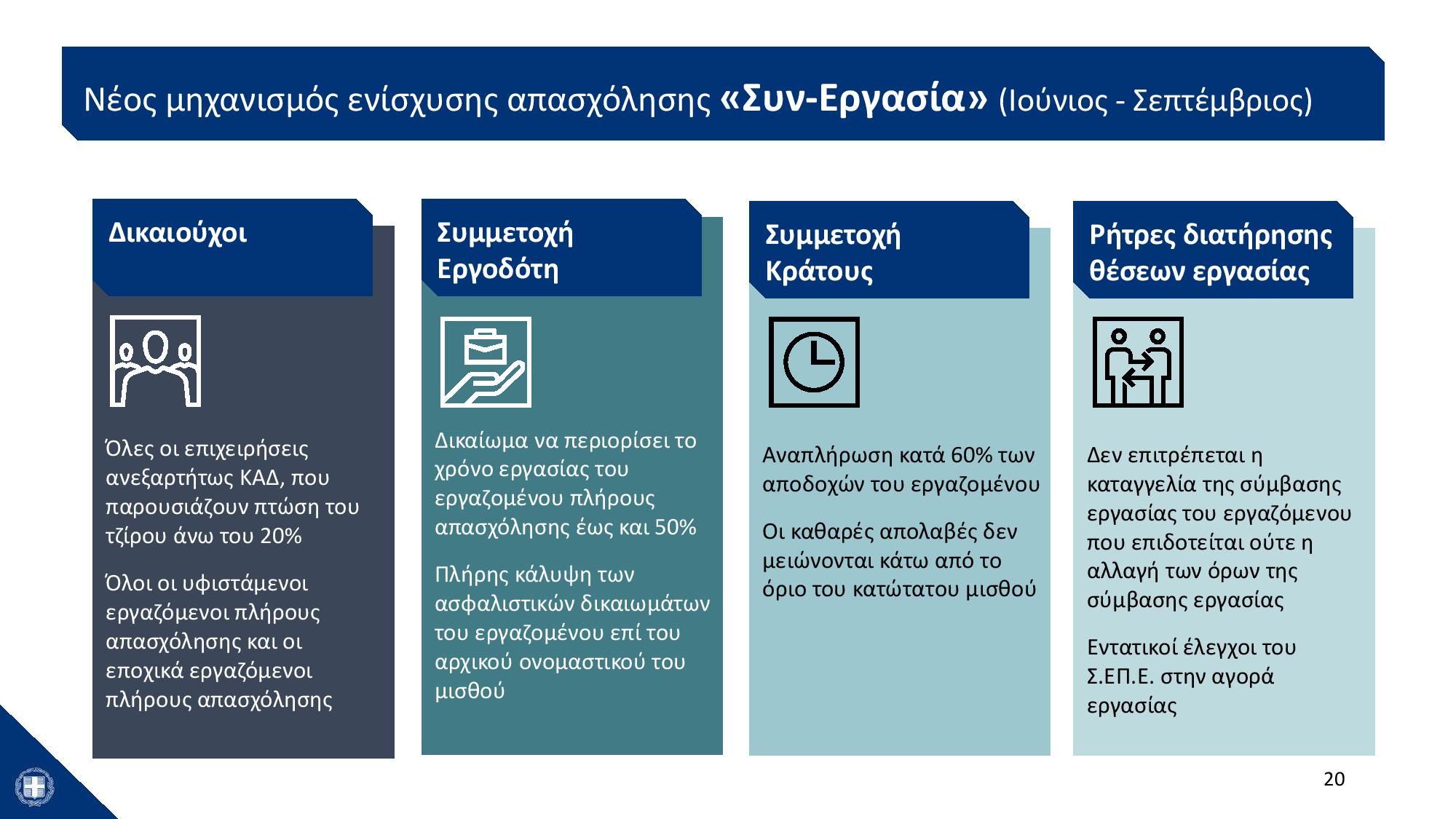 Νέος μηχανισμός ενίσχυσης απασχόλησης «Συν-Εργασία» (Ιούνιος - Σεπτέμβριος)

Δικαιούχοι

Όλες οι επιχειρήσεις ανεξαρτήτως ΚΑΔ, που παρουσιάζουν πτώση του τζίρου άνω του 20%

Όλοι οι υφιστάμενοι εργαζόμενοι πλήρους απασχόλησης και οι εποχικά εργαζόμενοι πλήρους απασχόλησης

Συμμετοχή Εργοδότη

Δικαίωμα να περιορίσει το χρόνο εργασίας του εργαζομένου πλήρους απασχόλησης έως και 50%

Πλήρης κάλυψη των ασφαλιστικών δικαιωμάτων του εργαζομένου επί του αρχικού ονομαστικού του μισθού

Συμμετοχή Κράτους

Αναπλήρωση κατά 60% των αποδοχών του εργαζομένου

Οι καθαρές απολαβές δεν μειώνονται κάτω από το όριο του κατώτατου μισθού

Ρήτρες διατήρησης θέσεων εργασίας

Δεν επιτρέπεται η καταγγελία της σύμβασης εργασίας του εργαζόμενου που επιδοτείται ούτε η αλλαγή των όρων της σύμβασης εργασίας

Εντατικοί έλεγχοι του Σ.ΕΠ.Ε. στην αγορά εργασίας

20